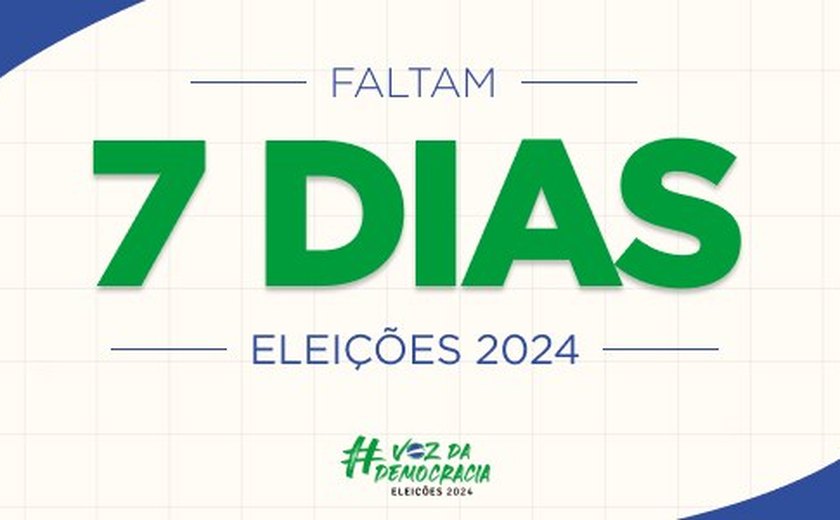 FALTAM

7 DIAS

ELEIÇÕES 2024

#VOZ DA DEMOCRACIA
ELEIÇÕES 2024